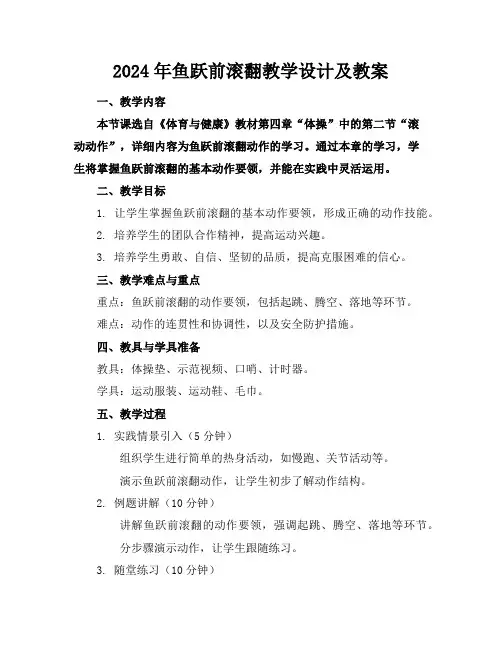 2024年鱼跃前滚翻教学设计及教案

一、教学内容

本节课选自《体育与健康》教材第四章“体操”中的第二节“滚动动作”，详细内容为鱼跃前滚翻动作的学习。通过本章的学习，学生将掌握鱼跃前滚翻的基本动作要领，并能在实践中灵活运用。

二、教学目标

1. 让学生掌握鱼跃前滚翻的基本动作要领，形成正确的动作技能。

2. 培养学生的团队合作精神，提高运动兴趣。

3. 培养学生勇敢、自信、坚韧的品质，提高克服困难的信心。

三、教学难点与重点

重点：鱼跃前滚翻的动作要领，包括起跳、腾空、落地等环节。

难点：动作的连贯性和协调性，以及安全防护措施。

四、教具与学具准备

教具：体操垫、示范视频、口哨、计时器。

学具：运动服装、运动鞋、毛巾。

五、教学过程

1. 实践情景引入（5分钟）

组织学生进行简单的热身活动，如慢跑、关节活动等。

演示鱼跃前滚翻动作，让学生初步了解动作结构。

2. 例题讲解（10分钟）

讲解鱼跃前滚翻的动作要领，强调起跳、腾空、落地等环节。

分步骤演示动作，让学生跟随练习。

3. 随堂练习（10分钟）